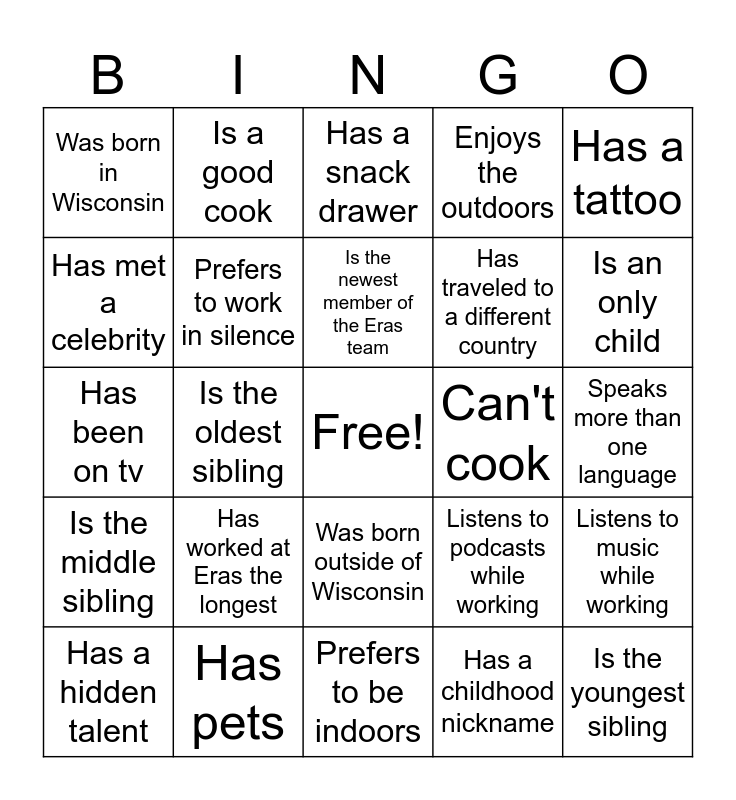 | B | I | N | G | O |
|---|---|---|---|---|
| Was born in Wisconsin | Is a good cook | Has a snack drawer | Enjoys the outdoors | Has a tattoo |
| Has met a celebrity | Prefers to work in silence | Is the newest member of the Eras team | Has traveled to a different country | Is an only child |
| Has been on tv | Is the oldest sibling | Free! | Can't cook | Speaks more than one language |
| Is the middle sibling | Has worked at Eras the longest | Was born outside of Wisconsin | Listens to podcasts while working | Listens to music while working |
| Has a hidden talent | Has pets | Prefers to be indoors | Has a childhood nickname | Is the youngest sibling |